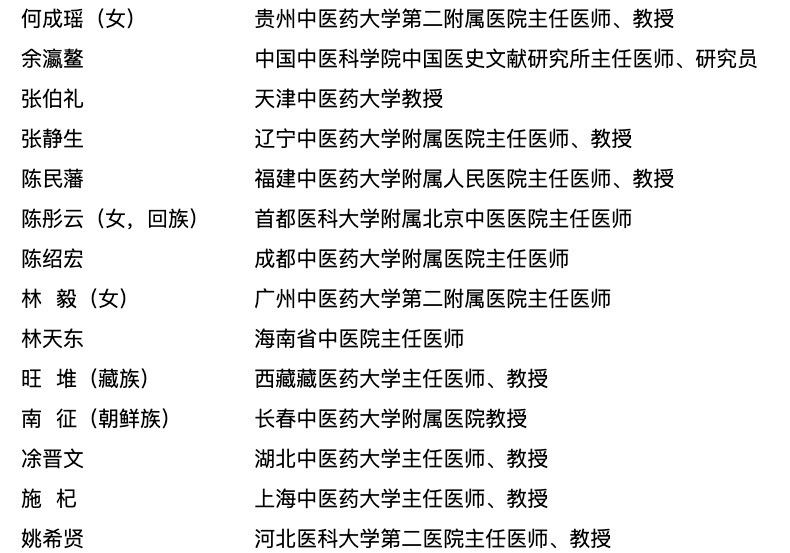 何成瑶（女） 贵州中医药大学第二附属医院主任医师、教授
余瀛鳌 中国中医科学院中国医史文献研究所主任医师、研究员
张伯礼 天津中医药大学教授
张静生 辽宁中医药大学附属医院主任医师、教授
陈民藩 福建中医药大学附属人民医院主任医师、教授
陈彤云（女，回族） 首都医科大学附属北京中医医院主任医师
陈绍宏 成都中医药大学附属医院主任医师
林 毅（女） 广州中医药大学第二附属医院主任医师
林天东 海南省中医院主任医师
旺 堆（藏族） 西藏藏医药大学主任医师、教授
南 征（朝鲜族） 长春中医药大学附属医院教授
涂晋文 湖北中医药大学主任医师、教授
施 杞 上海中医药大学主任医师、教授
姚希贤 河北医科大学第二医院主任医师、教授